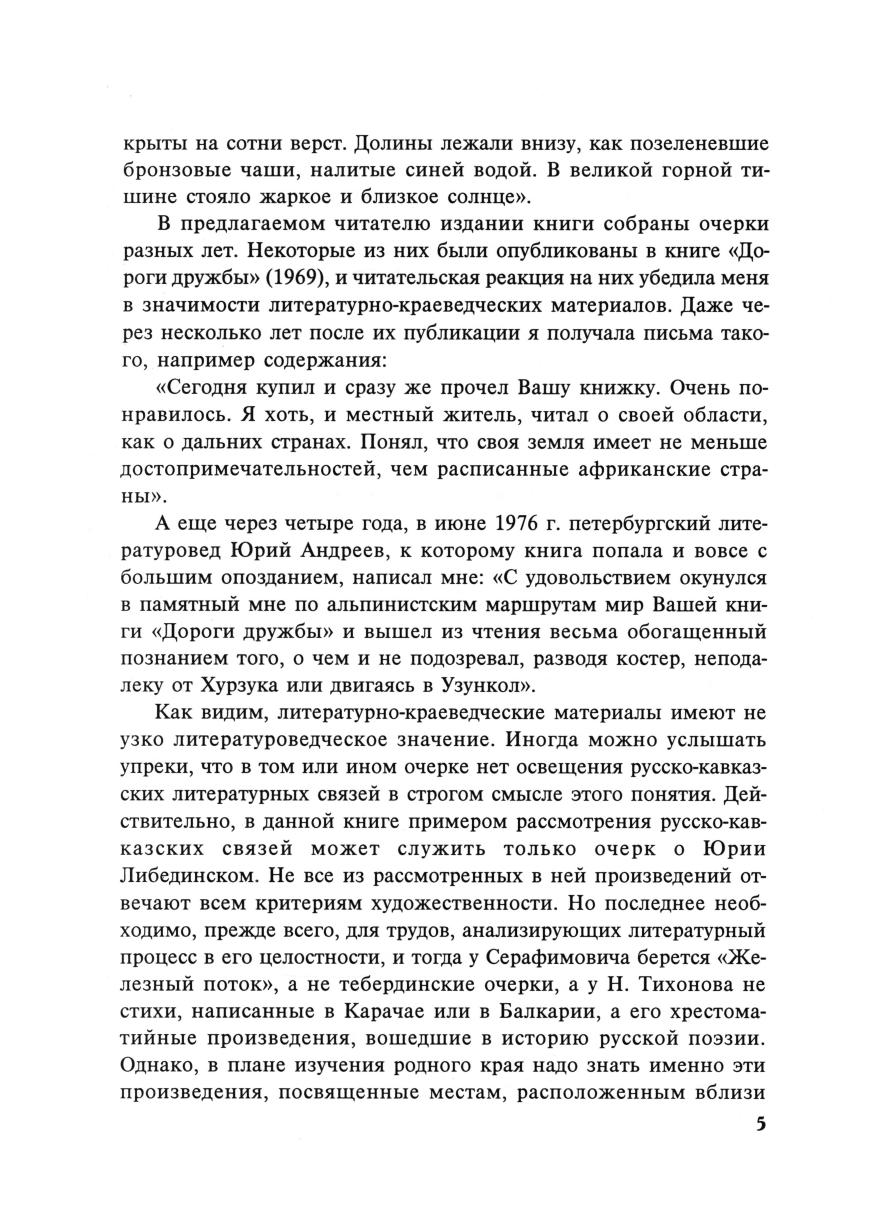 крыты на сотни верст. Долины лежали внизу, как позеленевшие бронзовые чаши, налитые синей водой. В великой горной тишине стояло жаркое и близкое солнце».

В предлагаемом читателю издании книги собраны очерки разных лет. Некоторые из них были опубликованы в книге «Дороги дружбы» (1969), и читательская реакция на них убедила меня в значимости литературно-краеведческих материалов. Даже через несколько лет после их публикации я получала письма такого, например содержания:

«Сегодня купил и сразу же прочел Вашу книжку. Очень понравилось. Я хоть, и местный житель, читал о своей области, как о дальних странах. Понял, что своя земля имеет не меньше достопримечательностей, чем расписанные африканские страны».

А еще через четыре года, в июне 1976 г. петербургский литературовед Юрий Андреев, к которому книга попала и вовсе с большим опозданием, написал мне: «С удовольствием окунулся в памятный мне по альпинистским маршрутам мир Вашей книги «Дороги дружбы» и вышел из чтения весьма обогащенный познанием того, о чем и не подозревал, разводя костер, неподалеку от Хурзука или двигаясь в Узункол».

Как видим, литературно-краеведческие материалы имеют не узко литературоведческое значение. Иногда можно услышать упреки, что в том или ином очерке нет освещения русско-кавказских литературных связей в строгом смысле этого понятия. Действительно, в данной книге примером рассмотрения русско-кавказских связей может служить только очерк о Юрии Либединском. Не все из рассмотренных в ней произведений отвечают всем критериям художественности. Но последнее необходимо, прежде всего, для трудов, анализирующих литературный процесс в его целостности, и тогда у Серафимовича берется «Железный поток», а не тебердинские очерки, а у Н. Тихонова не стихи, написанные в Карачае или в Балкарии, а его хрестоматийные произведения, вошедшие в историю русской поэзии. Однако, в плане изучения родного края надо знать именно эти произведения, посвященные местам, расположенным вблизи

5